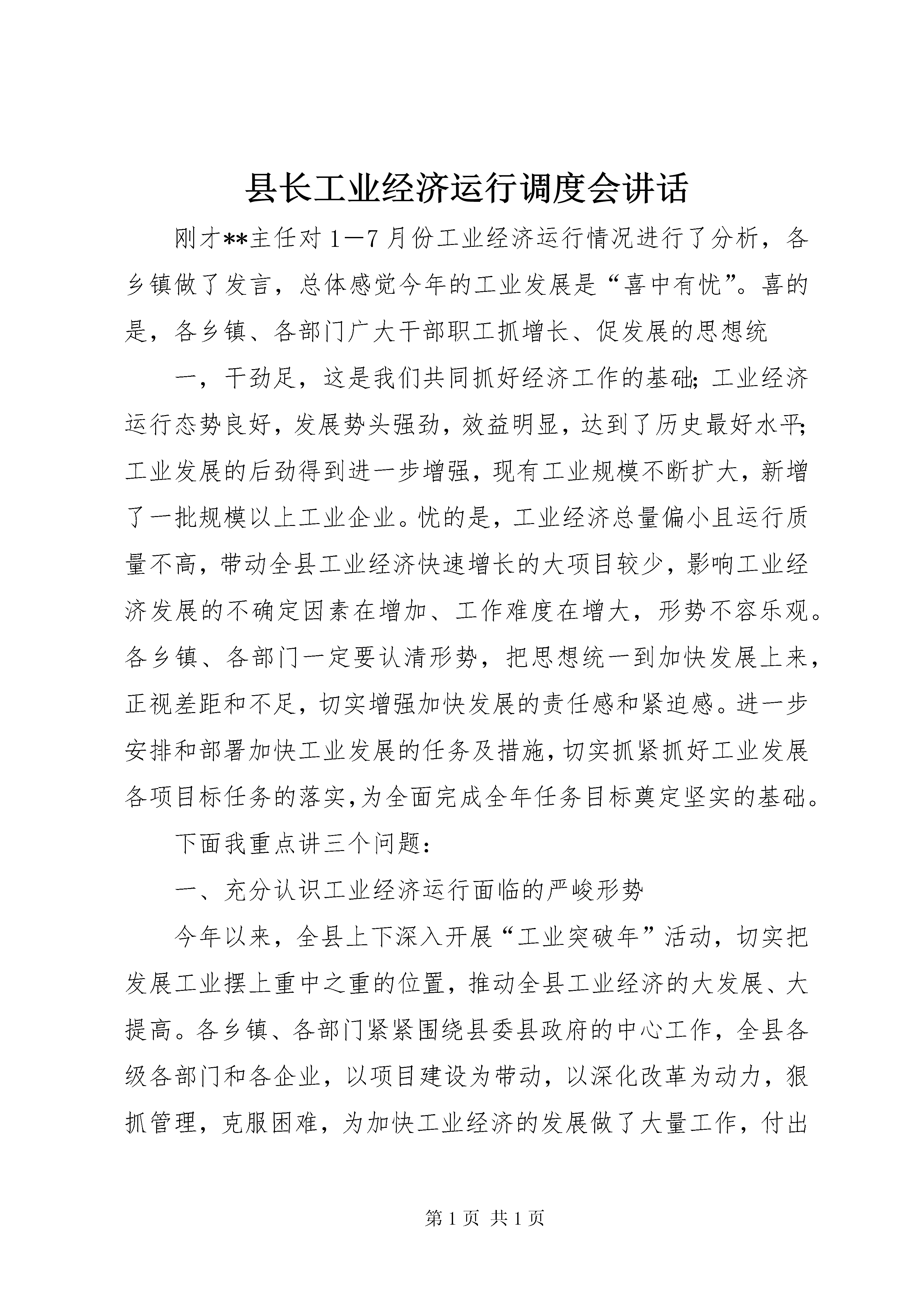 县长工业经济运行调度会讲话

刚才**主任对1—7月份工业经济运行情况进行了分析，各乡镇做了发言，总体感觉今年的工业发展是“喜中有忧”。喜的是，各乡镇、各部门广大干部职工抓增长、促发展的思想统

一，干劲足，这是我们共同抓好经济工作的基础；工业经济运行态势良好，发展势头强劲，效益明显，达到了历史最好水平；工业发展的后劲得到进一步增强，现有工业规模不断扩大，新增了一批规模以上工业企业。忧的是，工业经济总量偏小且运行质量不高，带动全县工业经济快速增长的大项目较少，影响工业经济发展的不确定因素在增加、工作难度在增大，形势不容乐观。各乡镇、各部门一定要认清形势，把思想统一到加快发展上来，正视差距和不足，切实增强加快发展的责任感和紧迫感。进一步安排和部署加快工业发展的任务及措施，切实抓紧抓好工业发展各项目标任务的落实，为全面完成全年任务目标奠定坚实的基础。

下面我重点讲三个问题：

一、充分认识工业经济运行面临的严峻形势

今年以来，全县上下深入开展“工业突破年”活动，切实把发展工业摆上重中之重的位置，推动全县工业经济的大发展、大提高。各乡镇、各部门紧紧围绕县委县政府的中心工作，全县各级各部门和各企业，以项目建设为带动，以深化改革为动力，狠抓管理，克服困难，为加快工业经济的发展做了大量工作，付出

第1页 共1页